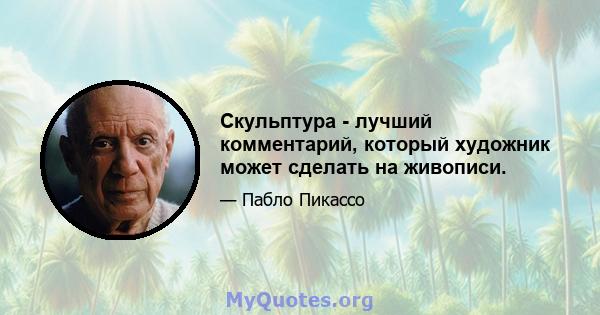 Скульптура - лучший комментарий, который художник может сделать на живописи.

— Пабло Пикассо

MyQuotes.org